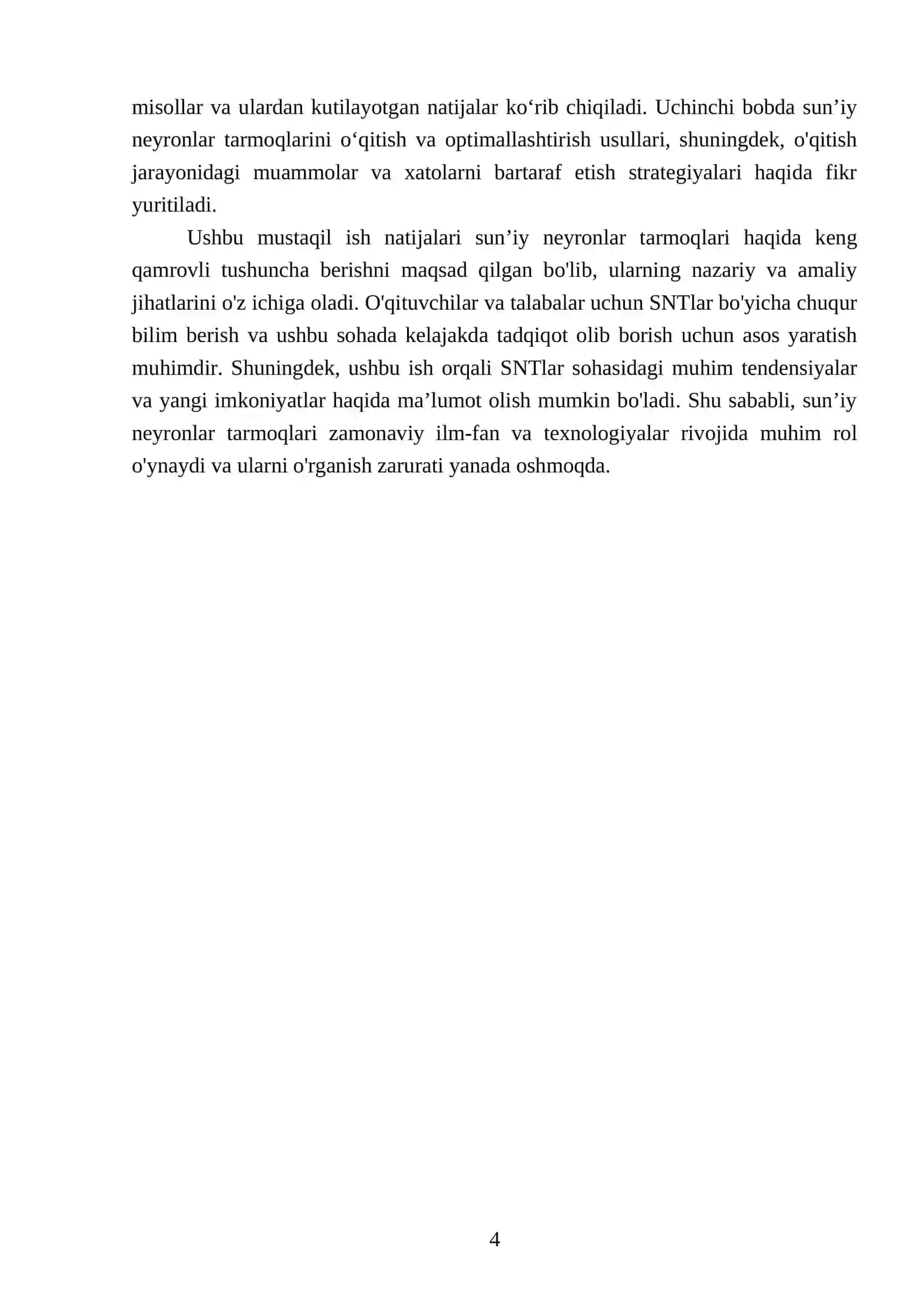 misollar va ulardan kutilayotgan natijalar ko‘rib chiqiladi. Uchinchi bobda sun’iy neyronlar tarmoqlarini o‘qitish va optimallashtirish usullari, shuningdek, o'qitish jarayonidagi muammolar va xatolarni bartaraf etish strategiyalari haqida fikr yuritiladi.

Ushbu mustaqil ish natijalari sun’iy neyronlar tarmoqlari haqida keng qamrovli tushuncha berishni maqsad qilgan bo'lib, ularning nazariy va amaliy jihatlarini o'z ichiga oladi. O'qituvchilar va talabalar uchun SNTlar bo'yicha chuqur bilim berish va ushbu sohada kelajakda tadqiqot olib borish uchun asos yaratish muhimdir. Shuningdek, ushbu ish orqali SNTlar sohasidagi muhim tendensiyalar va yangi imkoniyatlar haqida ma’lumot olish mumkin bo'ladi. Shu sababli, sun’iy neyronlar tarmoqlari zamonaviy ilm-fan va texnologiyalar rivojida muhim rol o'ynaydi va ularni o'rganish zarurati yanada oshmoqda.

4